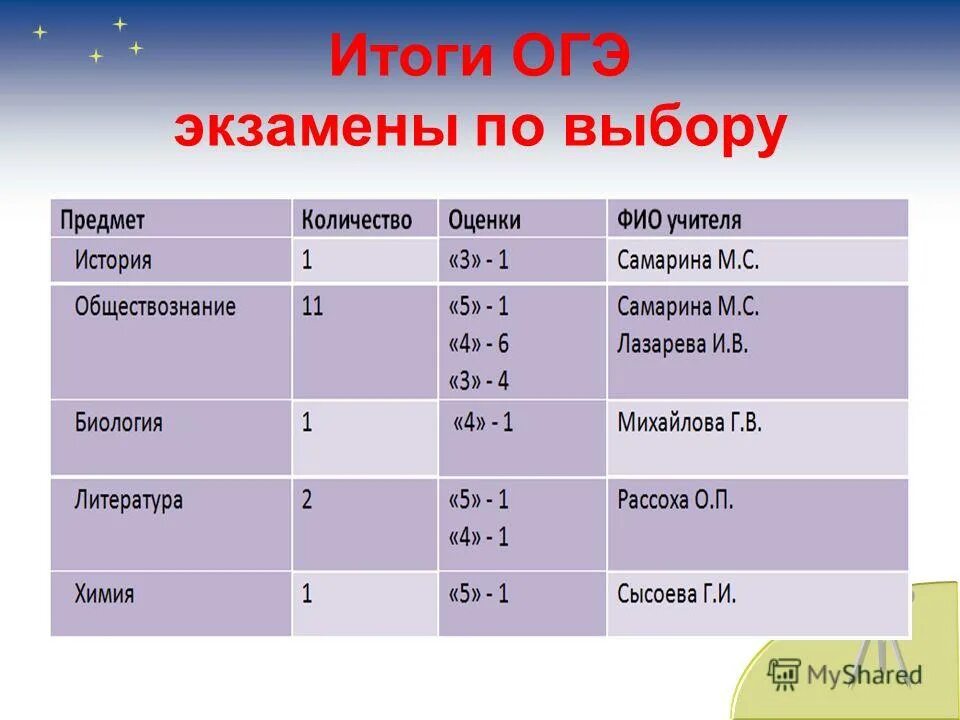 Итоги ОГЭ
экзамены по выбору

| Предмет | Количество | Оценки | ФИО учителя |
|---|---|---|---|
| История | 1 | «3» - 1 | Самарина М.С. |
| Обществознание | 11 | «5» - 1 «4» - 6 «3» - 4 | Самарина М.С. Лазарева И.В. |
| Биология | 1 | «4» - 1 | Михайлова Г.В. |
| Литература | 2 | «5» - 1 «4» - 1 | Рассоха О.П. |
| Химия | 1 | «5» - 1 | Сысоева Г.И. |

MyShared